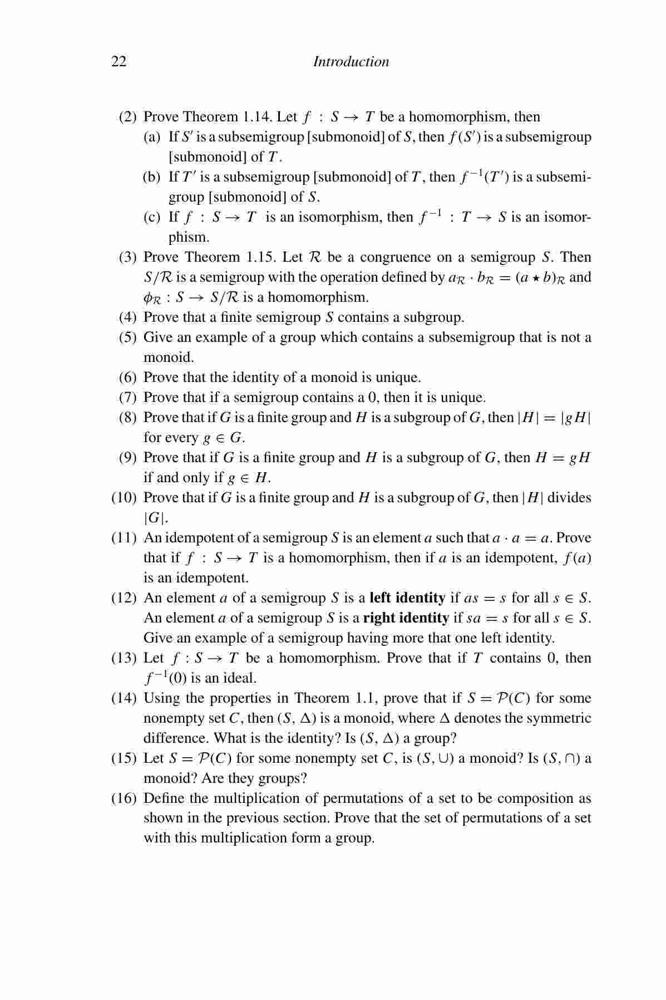 22 Introduction

(2) Prove Theorem 1.14. Let $f : S \to T$ be a homomorphism, then
(a) If $S'$ is a subsemigroup [submonoid] of $S$, then $f(S')$ is a subsemigroup [submonoid] of $T$.
(b) If $T'$ is a subsemigroup [submonoid] of $T$, then $f^{-1}(T')$ is a subsemigroup [submonoid] of $S$.
(c) If $f : S \to T$ is an isomorphism, then $f^{-1} : T \to S$ is an isomorphism.
(3) Prove Theorem 1.15. Let $\mathcal{R}$ be a congruence on a semigroup $S$. Then $S/\mathcal{R}$ is a semigroup with the operation defined by $a_{\mathcal{R}} \cdot b_{\mathcal{R}} = (a \star b)_{\mathcal{R}}$ and $\phi_{\mathcal{R}} : S \to S/\mathcal{R}$ is a homomorphism.
(4) Prove that a finite semigroup $S$ contains a subgroup.
(5) Give an example of a group which contains a subsemigroup that is not a monoid.
(6) Prove that the identity of a monoid is unique.
(7) Prove that if a semigroup contains a 0, then it is unique.
(8) Prove that if $G$ is a finite group and $H$ is a subgroup of $G$, then $|H| = |gH|$ for every $g \in G$.
(9) Prove that if $G$ is a finite group and $H$ is a subgroup of $G$, then $H = gH$ if and only if $g \in H$.
(10) Prove that if $G$ is a finite group and $H$ is a subgroup of $G$, then $|H|$ divides $|G|$.
(11) An idempotent of a semigroup $S$ is an element $a$ such that $a \cdot a = a$. Prove that if $f : S \to T$ is a homomorphism, then if $a$ is an idempotent, $f(a)$ is an idempotent.
(12) An element $a$ of a semigroup $S$ is a **left identity** if $as = s$ for all $s \in S$. An element $a$ of a semigroup $S$ is a **right identity** if $sa = s$ for all $s \in S$. Give an example of a semigroup having more that one left identity.
(13) Let $f : S \to T$ be a homomorphism. Prove that if $T$ contains 0, then $f^{-1}(0)$ is an ideal.
(14) Using the properties in Theorem 1.1, prove that if $S = \mathcal{P}(C)$ for some nonempty set $C$, then $(S, \Delta)$ is a monoid, where $\Delta$ denotes the symmetric difference. What is the identity? Is $(S, \Delta)$ a group?
(15) Let $S = \mathcal{P}(C)$ for some nonempty set $C$, is $(S, \cup)$ a monoid? Is $(S, \cap)$ a monoid? Are they groups?
(16) Define the multiplication of permutations of a set to be composition as shown in the previous section. Prove that the set of permutations of a set with this multiplication form a group.